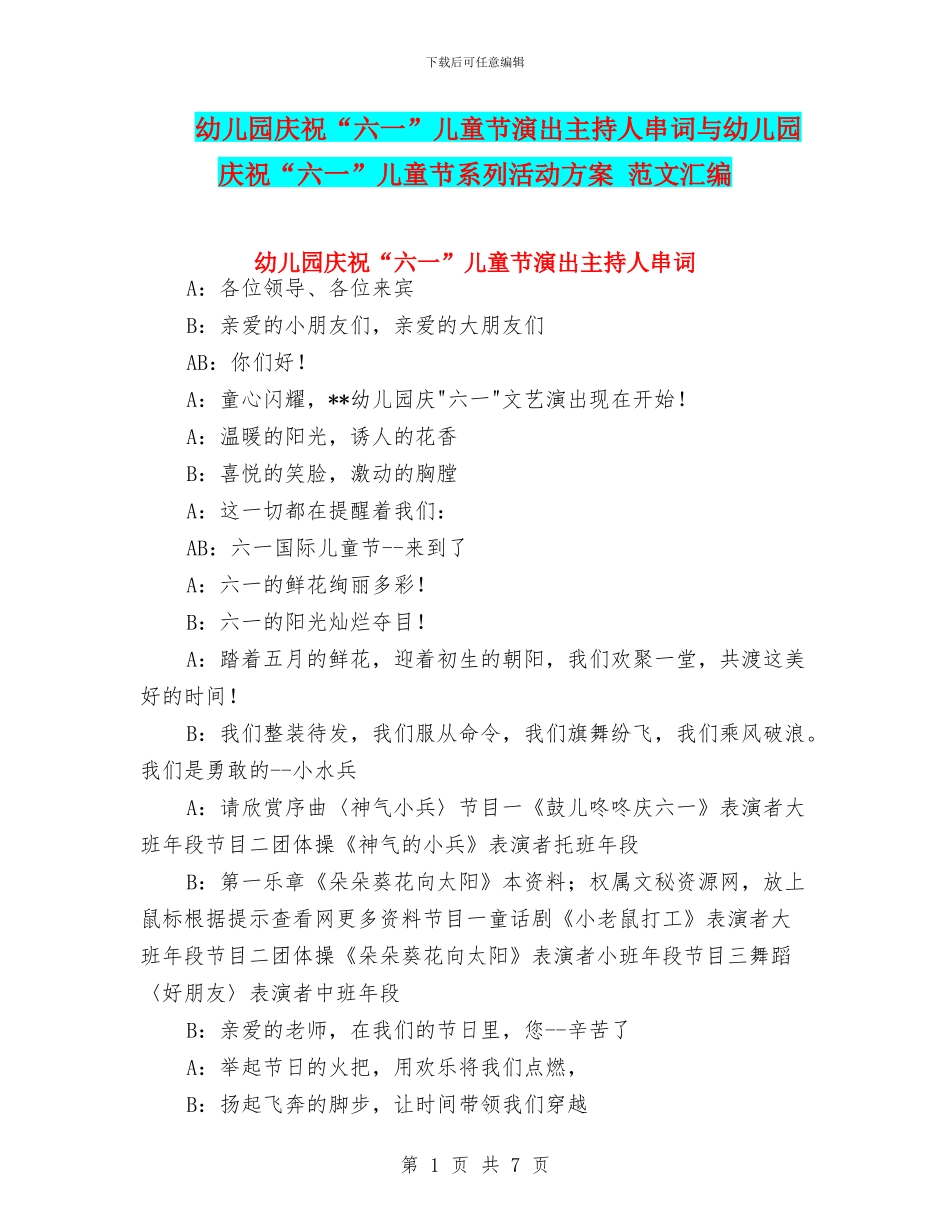 下载后可任意编辑

幼儿园庆祝“六一”儿童节演出主持人串词与幼儿园庆祝“六一”儿童节系列活动方案 范文汇编

幼儿园庆祝“六一”儿童节演出主持人串词

A：各位领导、各位来宾

B：亲爱的小朋友们，亲爱的大朋友们

AB：你们好！

A：童心闪耀，**幼儿园庆"六一"文艺演出现在开始！

A：温暖的阳光，诱人的花香

B：喜悦的笑脸，激动的胸膛

A：这一切都在提醒着我们：

AB：六一国际儿童节--来到了

A：六一的鲜花绚丽多彩！

B：六一的阳光灿烂夺目！

A：踏着五月的鲜花，迎着初生的朝阳，我们欢聚一堂，共渡这美好的时间！

B：我们整装待发，我们服从命令，我们旗舞纷飞，我们乘风破浪。我们是勇敢的--小水兵

A：请欣赏序曲〈神气小兵〉节目一《鼓儿咚咚庆六一》表演者大班年段节目二团体操《神气的小兵》表演者托班年段

B：第一乐章《朵朵葵花向太阳》本资料；权属文秘资源网，放上鼠标根据提示查看网更多资料节目一童话剧《小老鼠打工》表演者大班年段节目二团体操《朵朵葵花向太阳》表演者小班年段节目三舞蹈〈好朋友〉表演者中班年段

B：亲爱的老师，在我们的节日里，您--辛苦了

A：举起节日的火把，用欢乐将我们点燃，

B：扬起飞奔的脚步，让时间带领我们穿越

第 1 页 共 7 页